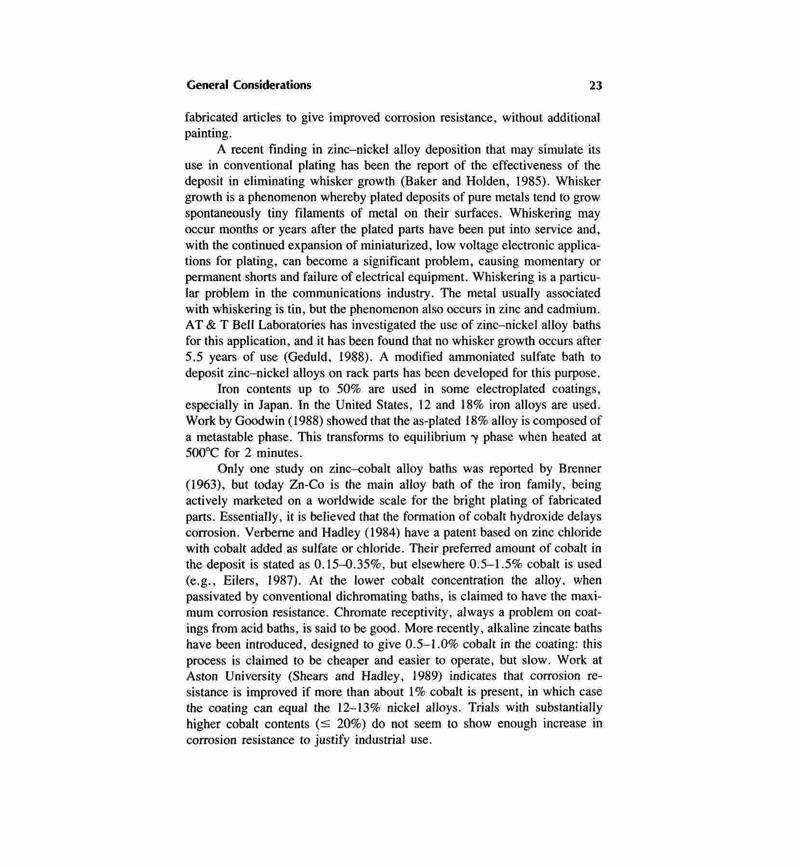 General Considerations 23

fabricated articles to give improved corrosion resistance, without additional painting.

A recent finding in zinc–nickel alloy deposition that may simulate its use in conventional plating has been the report of the effectiveness of the deposit in eliminating whisker growth (Baker and Holden, 1985). Whisker growth is a phenomenon whereby plated deposits of pure metals tend to grow spontaneously tiny filaments of metal on their surfaces. Whiskering may occur months or years after the plated parts have been put into service and, with the continued expansion of miniaturized, low voltage electronic applications for plating, can become a significant problem, causing momentary or permanent shorts and failure of electrical equipment. Whiskering is a particular problem in the communications industry. The metal usually associated with whiskering is tin, but the phenomenon also occurs in zinc and cadmium. AT & T Bell Laboratories has investigated the use of zinc–nickel alloy baths for this application, and it has been found that no whisker growth occurs after 5.5 years of use (Geduld, 1988). A modified ammoniated sulfate bath to deposit zinc–nickel alloys on rack parts has been developed for this purpose.

Iron contents up to 50% are used in some electroplated coatings, especially in Japan. In the United States, 12 and 18% iron alloys are used. Work by Goodwin (1988) showed that the as-plated 18% alloy is composed of a metastable phase. This transforms to equilibrium $\gamma$ phase when heated at 500°C for 2 minutes.

Only one study on zinc–cobalt alloy baths was reported by Brenner (1963), but today Zn-Co is the main alloy bath of the iron family, being actively marketed on a worldwide scale for the bright plating of fabricated parts. Essentially, it is believed that the formation of cobalt hydroxide delays corrosion. Verberne and Hadley (1984) have a patent based on zinc chloride with cobalt added as sulfate or chloride. Their preferred amount of cobalt in the deposit is stated as 0.15–0.35%, but elsewhere 0.5–1.5% cobalt is used (e.g., Eilers, 1987). At the lower cobalt concentration the alloy, when passivated by conventional dichromating baths, is claimed to have the maximum corrosion resistance. Chromate receptivity, always a problem on coatings from acid baths, is said to be good. More recently, alkaline zincate baths have been introduced, designed to give 0.5–1.0% cobalt in the coating: this process is claimed to be cheaper and easier to operate, but slow. Work at Aston University (Shears and Hadley, 1989) indicates that corrosion resistance is improved if more than about 1% cobalt is present, in which case the coating can equal the 12–13% nickel alloys. Trials with substantially higher cobalt contents ($\leq$ 20%) do not seem to show enough increase in corrosion resistance to justify industrial use.